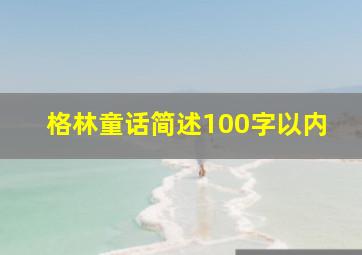 格林童话简述100字以内